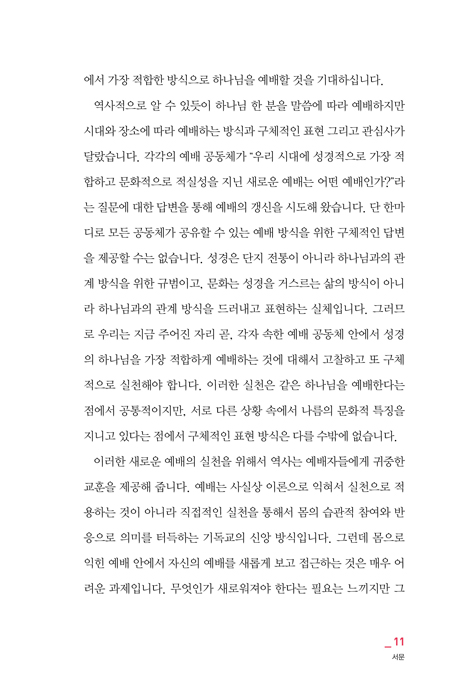 에서 가장 적합한 방식으로 하나님을 예배할 것을 기대하십니다.

역사적으로 알 수 있듯이 하나님 한 분을 말씀에 따라 예배하지만 시대와 장소에 따라 예배하는 방식과 구체적인 표현 그리고 관심사가 달랐습니다. 각각의 예배 공동체가 "우리 시대에 성경적으로 가장 적합하고 문화적으로 적실성을 지닌 새로운 예배는 어떤 예배인가?"라는 질문에 대한 답변을 통해 예배의 갱신을 시도해 왔습니다. 단 한마디로 모든 공동체가 공유할 수 있는 예배 방식을 위한 구체적인 답변을 제공할 수는 없습니다. 성경은 단지 전통이 아니라 하나님과의 관계 방식을 위한 규범이고, 문화는 성경을 거스르는 삶의 방식이 아니라 하나님과의 관계 방식을 드러내고 표현하는 실체입니다. 그러므로 우리는 지금 주어진 자리 곧, 각자 속한 예배 공동체 안에서 성경의 하나님을 가장 적합하게 예배하는 것에 대해서 고찰하고 또 구체적으로 실천해야 합니다. 이러한 실천은 같은 하나님을 예배한다는 점에서 공통적이지만, 서로 다른 상황 속에서 나름의 문화적 특징을 지니고 있다는 점에서 구체적인 표현 방식은 다를 수밖에 없습니다.

이러한 새로운 예배의 실천을 위해서 역사는 예배자들에게 귀중한 교훈을 제공해 줍니다. 예배는 사실상 이론으로 익혀서 실천으로 적용하는 것이 아니라 직접적인 실천을 통해서 몸의 습관적 참여와 반응으로 의미를 터득하는 기독교의 신앙 방식입니다. 그런데 몸으로 익힌 예배 안에서 자신의 예배를 새롭게 보고 접근하는 것은 매우 어려운 과제입니다. 무엇인가 새로워져야 한다는 필요는 느끼지만 그

_11
서문